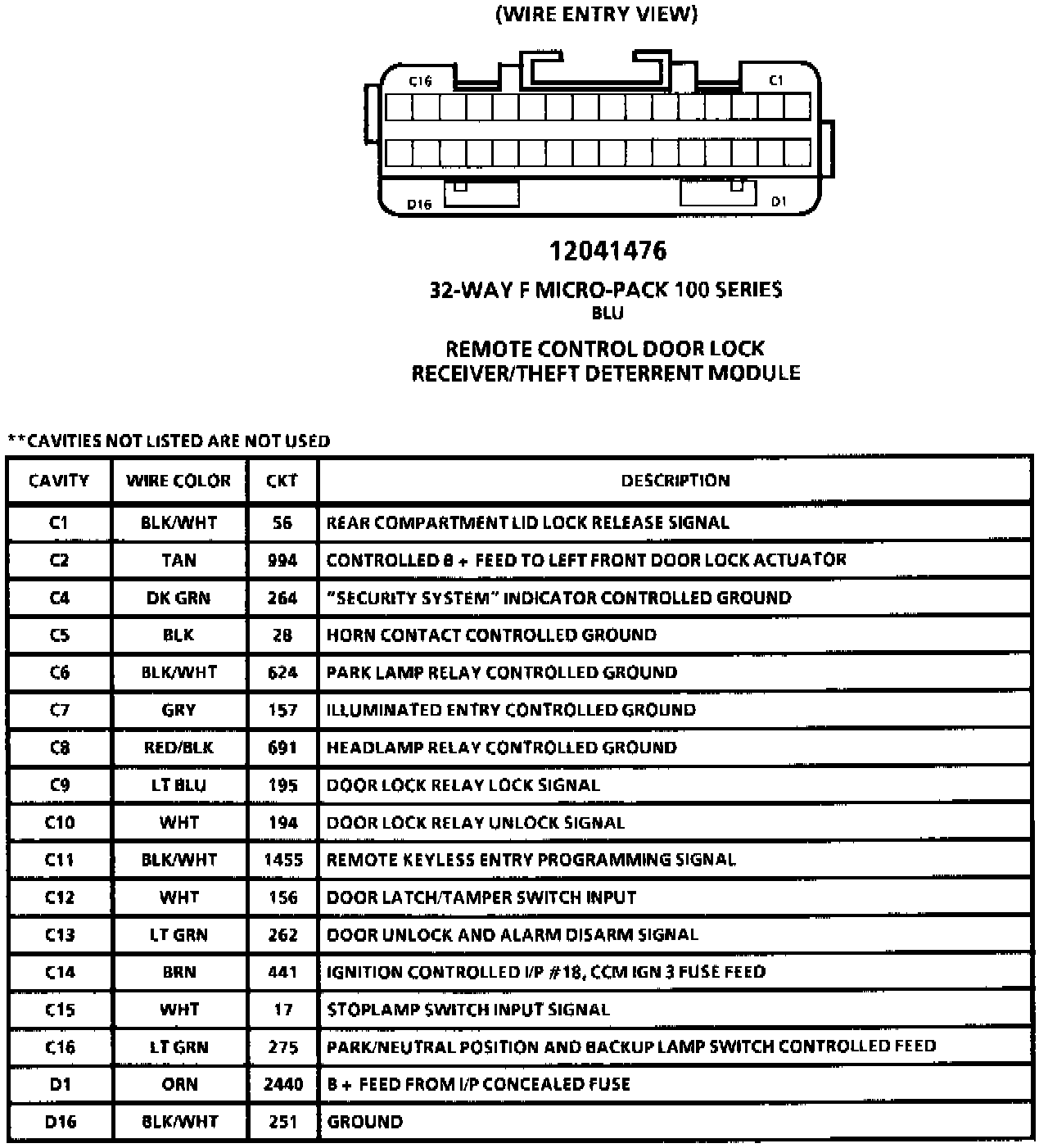 (WIRE ENTRY VIEW)

C16
C1
D16
D1

12041476

32-WAY F MICRO-PACK 100 SERIES
BLU

REMOTE CONTROL DOOR LOCK
RECEIVER/THEFT DETERRENT MODULE

**CAVITIES NOT LISTED ARE NOT USED

| CAVITY | WIRE COLOR | CKT | DESCRIPTION |
|---|---|---|---|
| C1 | BLK/WHT | 56 | REAR COMPARTMENT LID LOCK RELEASE SIGNAL |
| C2 | TAN | 994 | CONTROLLED B + FEED TO LEFT FRONT DOOR LOCK ACTUATOR |
| C4 | DK GRN | 264 | "SECURITY SYSTEM" INDICATOR CONTROLLED GROUND |
| C5 | BLK | 28 | HORN CONTACT CONTROLLED GROUND |
| C6 | BLK/WHT | 624 | PARK LAMP RELAY CONTROLLED GROUND |
| C7 | GRY | 157 | ILLUMINATED ENTRY CONTROLLED GROUND |
| C8 | RED/BLK | 691 | HEADLAMP RELAY CONTROLLED GROUND |
| C9 | LT BLU | 195 | DOOR LOCK RELAY LOCK SIGNAL |
| C10 | WHT | 194 | DOOR LOCK RELAY UNLOCK SIGNAL |
| C11 | BLK/WHT | 1455 | REMOTE KEYLESS ENTRY PROGRAMMING SIGNAL |
| C12 | WHT | 156 | DOOR LATCH/TAMPER SWITCH INPUT |
| C13 | LT GRN | 262 | DOOR UNLOCK AND ALARM DISARM SIGNAL |
| C14 | BRN | 441 | IGNITION CONTROLLED I/P #18, CCM IGN 3 FUSE FEED |
| C15 | WHT | 17 | STOPLAMP SWITCH INPUT SIGNAL |
| C16 | LT GRN | 275 | PARK/NEUTRAL POSITION AND BACKUP LAMP SWITCH CONTROLLED FEED |
| D1 | ORN | 2440 | B + FEED FROM I/P CONCEALED FUSE |
| D16 | BLK/WHT | 251 | GROUND |